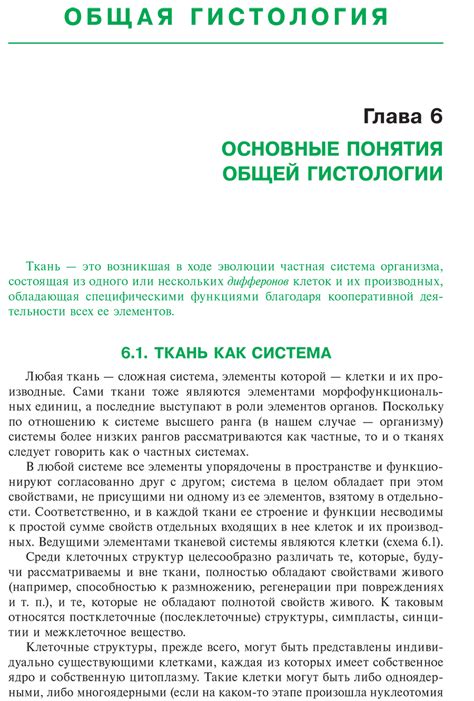 ОБЩАЯ ГИСТОЛОГИЯ

Глава 6

ОСНОВНЫЕ ПОНЯТИЯ ОБЩЕЙ ГИСТОЛОГИИ

Ткань — это возникшая в ходе эволюции частная система организма, состоящая из одного или нескольких дифферонов клеток и их производных, обладающая специфическими функциями благодаря кооперативной деятельности всех ее элементов.

6.1. ТКАНЬ КАК СИСТЕМА

Любая ткань — сложная система, элементы которой — клетки и их производные. Сами ткани тоже являются элементами морфофункциональных единиц, а последние выступают в роли элементов органов. Поскольку по отношению к системе высшего ранга (в нашем случае — организму) системы более низких рангов рассматриваются как частные, то и о тканях следует говорить как о частных системах.

В любой системе все элементы упорядочены в пространстве и функционируют согласованно друг с другом; система в целом обладает при этом свойствами, не присущими ни одному из ее элементов, взятому в отдельности. Соответственно, и в каждой ткани ее строение и функции несводимы к простой сумме свойств отдельных входящих в нее клеток и их производных. Ведущими элементами тканевой системы являются клетки (схема 6.1).

Среди клеточных структур целесообразно различать те, которые, будучи рассматриваемы и вне ткани, полностью обладают свойствами живого (например, способностью к размножению, регенерации при повреждениях и т. п.), и те, которые не обладают полнотой свойств живого. К таковым относятся постклеточные (послеклеточные) структуры, симпласты, синцитии и межклеточное вещество.

Клеточные структуры, прежде всего, могут быть представлены индивидуально существующими клетками, каждая из которых имеет собственное ядро и собственную цитоплазму. Такие клетки могут быть либо одноядерными, либо многоядерными (если на каком-то этапе произошла нуклеотомия